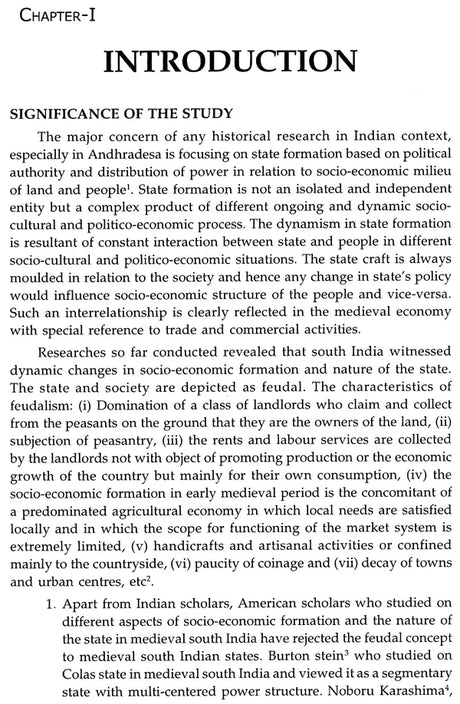 CHAPTER-I

INTRODUCTION

SIGNIFICANCE OF THE STUDY

The major concern of any historical research in Indian context, especially in Andhradesa is focusing on state formation based on political authority and distribution of power in relation to socio-economic milieu of land and people$^1$. State formation is not an isolated and independent entity but a complex product of different ongoing and dynamic socio-cultural and politico-economic process. The dynamism in state formation is resultant of constant interaction between state and people in different socio-cultural and politico-economic situations. The state craft is always moulded in relation to the society and hence any change in state's policy would influence socio-economic structure of the people and vice-versa. Such an interrelationship is clearly reflected in the medieval economy with special reference to trade and commercial activities.

Researches so far conducted revealed that south India witnessed dynamic changes in socio-economic formation and nature of the state. The state and society are depicted as feudal. The characteristics of feudalism: (i) Domination of a class of landlords who claim and collect from the peasants on the ground that they are the owners of the land, (ii) subjection of peasantry, (iii) the rents and labour services are collected by the landlords not with object of promoting production or the economic growth of the country but mainly for their own consumption, (iv) the socio-economic formation in early medieval period is the concomitant of a predominated agricultural economy in which local needs are satisfied locally and in which the scope for functioning of the market system is extremely limited, (v) handicrafts and artisanal activities or confined mainly to the countryside, (vi) paucity of coinage and (vii) decay of towns and urban centres, etc$^2$.

1. Apart from Indian scholars, American scholars who studied on different aspects of socio-economic formation and the nature of the state in medieval south India have rejected the feudal concept to medieval south Indian states. Burton stein$^3$ who studied on Colas state in medieval south India and viewed it as a segmentary state with multi-centered power structure. Noboru Karashima$^4$,